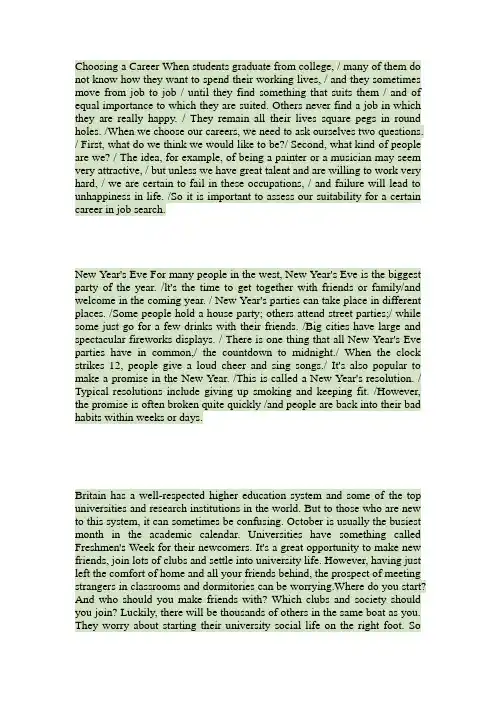 Choosing a Career When students graduate from college, / many of them do not know how they want to spend their working lives, / and they sometimes move from job to job / until they find something that suits them / and of equal importance to which they are suited. Others never find a job in which they are really happy. / They remain all their lives square pegs in round holes. /When we choose our careers, we need to ask ourselves two questions. / First, what do we think we would like to be?/ Second, what kind of people are we? / The idea, for example, of being a painter or a musician may seem very attractive, / but unless we have great talent and are willing to work very hard, / we are certain to fail in these occupations, / and failure will lead to unhappiness in life. /So it is important to assess our suitability for a certain career in job search.

New Year's Eve For many people in the west, New Year's Eve is the biggest party of the year. /It's the time to get together with friends or family/and welcome in the coming year. / New Year's parties can take place in different places. /Some people hold a house party; others attend street parties;/ while some just go for a few drinks with their friends. /Big cities have large and spectacular fireworks displays. / There is one thing that all New Year's Eve parties have in common,/ the countdown to midnight./ When the clock strikes 12, people give a loud cheer and sing songs./ It's also popular to make a promise in the New Year. /This is called a New Year's resolution. / Typical resolutions include giving up smoking and keeping fit. /However, the promise is often broken quite quickly /and people are back into their bad habits within weeks or days.

Britain has a well-respected higher education system and some of the top universities and research institutions in the world. But to those who are new to this system, it can sometimes be confusing. October is usually the busiest month in the academic calendar. Universities have something called Freshmen's Week for their newcomers. It's a great opportunity to make new friends, join lots of clubs and settle into university life. However, having just left the comfort of home and all your friends behind, the prospect of meeting strangers in classrooms and dormitories can be worrying.Where do you start? And who should you make friends with? Which clubs and society should you join? Luckily, there will be thousands of others in the same boat as you. They worry about starting their university social life on the right foot. So